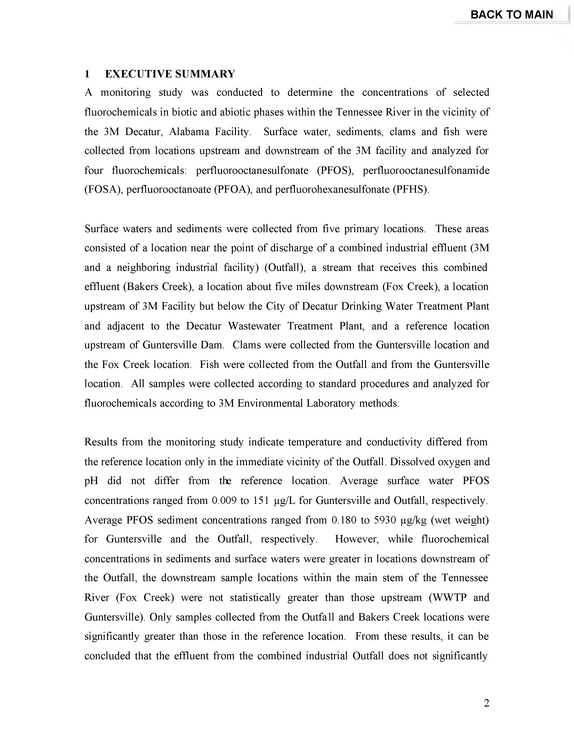 BACK TO MAIN

1 EXECUTIVE SUMMARY

A monitoring study was conducted to determine the concentrations of selected fluorochemicals in biotic and abiotic phases within the Tennessee River in the vicinity of the 3M Decatur, Alabama Facility. Surface water, sediments, clams and fish were collected from locations upstream and downstream of the 3M facility and analyzed for four fluorochemicals: perfluorooctanesulfonate (PFOS), perfluorooctanesulfonamide (FOSA), perfluorooctanoate (PFOA), and perfluorohexanesulfonate (PFHS).

Surface waters and sediments were collected from five primary locations. These areas consisted of a location near the point of discharge of a combined industrial effluent (3M and a neighboring industrial facility) (Outfall), a stream that receives this combined effluent (Bakers Creek), a location about five miles downstream (Fox Creek), a location upstream of 3M Facility but below the City of Decatur Drinking Water Treatment Plant and adjacent to the Decatur Wastewater Treatment Plant, and a reference location upstream of Guntersville Dam. Clams were collected from the Guntersville location and the Fox Creek location. Fish were collected from the Outfall and from the Guntersville location. All samples were collected according to standard procedures and analyzed for fluorochemicals according to 3M Environmental Laboratory methods.

Results from the monitoring study indicate temperature and conductivity differed from the reference location only in the immediate vicinity of the Outfall. Dissolved oxygen and pH did not differ from the reference location. Average surface water PFOS concentrations ranged from 0.009 to 151 µg/L for Guntersville and Outfall, respectively. Average PFOS sediment concentrations ranged from 0.180 to 5930 µg/kg (wet weight) for Guntersville and the Outfall, respectively. However, while fluorochemical concentrations in sediments and surface waters were greater in locations downstream of the Outfall, the downstream sample locations within the main stem of the Tennessee River (Fox Creek) were not statistically greater than those upstream (WWTP and Guntersville). Only samples collected from the Outfall and Bakers Creek locations were significantly greater than those in the reference location. From these results, it can be concluded that the effluent from the combined industrial Outfall does not significantly

2